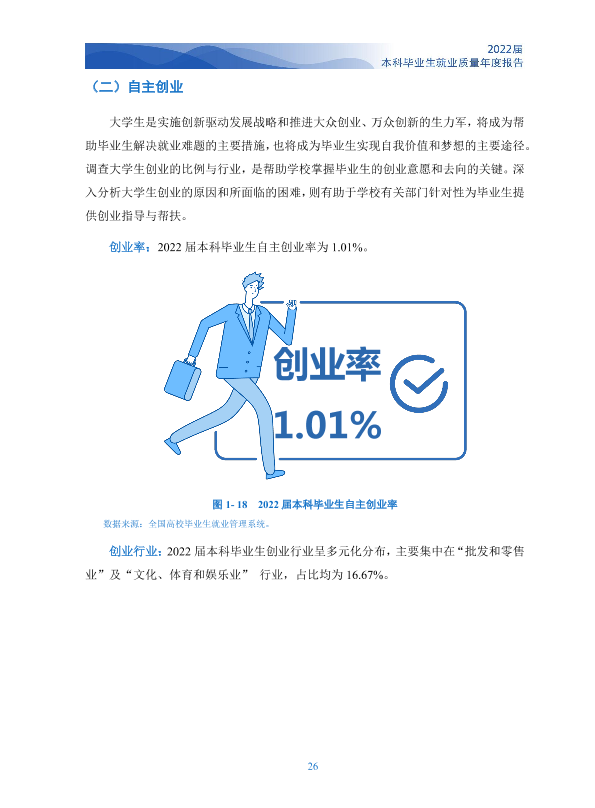 2022届
本科毕业生就业质量年度报告

（二）自主创业

大学生是实施创新驱动发展战略和推进大众创业、万众创新的生力军，将成为帮助毕业生解决就业难题的主要措施，也将成为毕业生实现自我价值和梦想的主要途径。调查大学生创业的比例与行业，是帮助学校掌握毕业生的创业意愿和去向的关键。深入分析大学生创业的原因和所面临的困难，则有助于学校有关部门针对性为毕业生提供创业指导与帮扶。

创业率：2022届本科毕业生自主创业率为1.01%。

创业率
1.01%

图1-18 2022届本科毕业生自主创业率
数据来源：全国高校毕业生就业管理系统。

创业行业：2022届本科毕业生创业行业呈多元化分布，主要集中在“批发和零售业”及“文化、体育和娱乐业” 行业，占比均为16.67%。

26